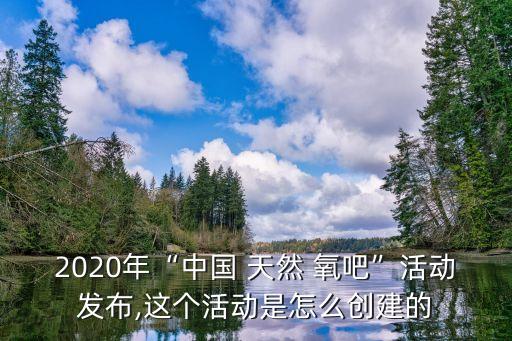 2020年“中国 天然 氧吧”活动发布,这个活动是怎么创建的